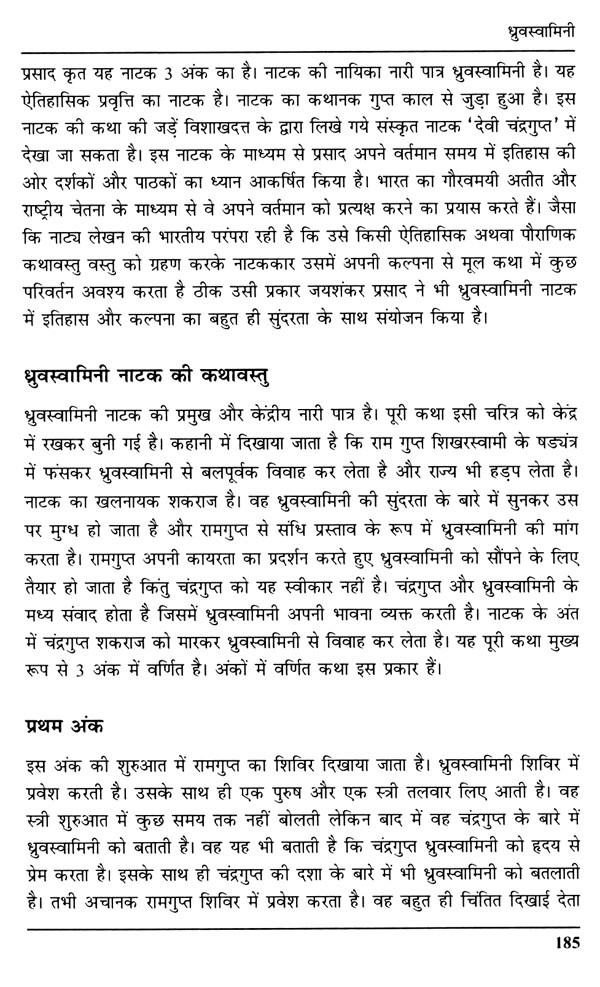 ध्रुवस्वामिनी

प्रसाद कृत यह नाटक 3 अंक का है। नाटक की नायिका नारी पात्र ध्रुवस्वामिनी है। यह ऐतिहासिक प्रवृत्ति का नाटक है। नाटक का कथानक गुप्त काल से जुड़ा हुआ है। इस नाटक की कथा की जड़ें विशाखदत्त के द्वारा लिखे गये संस्कृत नाटक 'देवी चंद्रगुप्त' में देखा जा सकता है। इस नाटक के माध्यम से प्रसाद अपने वर्तमान समय में इतिहास की ओर दर्शकों और पाठकों का ध्यान आकर्षित किया है। भारत का गौरवमयी अतीत और राष्ट्रीय चेतना के माध्यम से वे अपने वर्तमान को प्रत्यक्ष करने का प्रयास करते हैं। जैसा कि नाट्य लेखन की भारतीय परंपरा रही है कि उसे किसी ऐतिहासिक अथवा पौराणिक कथावस्तु वस्तु को ग्रहण करके नाटककार उसमें अपनी कल्पना से मूल कथा में कुछ परिवर्तन अवश्य करता है ठीक उसी प्रकार जयशंकर प्रसाद ने भी ध्रुवस्वामिनी नाटक में इतिहास और कल्पना का बहुत ही सुंदरता के साथ संयोजन किया है।

ध्रुवस्वामिनी नाटक की कथावस्तु

ध्रुवस्वामिनी नाटक की प्रमुख और केंद्रीय नारी पात्र है। पूरी कथा इसी चरित्र को केंद्र में रखकर बुनी गई है। कहानी में दिखाया जाता है कि राम गुप्त शिखरस्वामी के षड्यंत्र में फंसकर ध्रुवस्वामिनी से बलपूर्वक विवाह कर लेता है और राज्य भी हड़प लेता है। नाटक का खलनायक शकराज है। वह ध्रुवस्वामिनी की सुंदरता के बारे में सुनकर उस पर मुग्ध हो जाता है और रामगुप्त से संधि प्रस्ताव के रूप में ध्रुवस्वामिनी की मांग करता है। रामगुप्त अपनी कायरता का प्रदर्शन करते हुए ध्रुवस्वामिनी को सौंपने के लिए तैयार हो जाता है किंतु चंद्रगुप्त को यह स्वीकार नहीं है। चंद्रगुप्त और ध्रुवस्वामिनी के मध्य संवाद होता है जिसमें ध्रुवस्वामिनी अपनी भावना व्यक्त करती है। नाटक के अंत में चंद्रगुप्त शकराज को मारकर ध्रुवस्वामिनी से विवाह कर लेता है। यह पूरी कथा मुख्य रूप से 3 अंक में वर्णित है। अंकों में वर्णित कथा इस प्रकार हैं।

प्रथम अंक

इस अंक की शुरुआत में रामगुप्त का शिविर दिखाया जाता है। ध्रुवस्वामिनी शिविर में प्रवेश करती है। उसके साथ ही एक पुरुष और एक स्त्री तलवार लिए आती है। वह स्त्री शुरुआत में कुछ समय तक नहीं बोलती लेकिन बाद में वह चंद्रगुप्त के बारे में ध्रुवस्वामिनी को बताती है। वह यह भी बताती है कि चंद्रगुप्त ध्रुवस्वामिनी को हृदय से प्रेम करता है। इसके साथ ही चंद्रगुप्त की दशा के बारे में भी ध्रुवस्वामिनी को बतलाती है। तभी अचानक रामगुप्त शिविर में प्रवेश करता है। वह बहुत ही चिंतित दिखाई देता

185